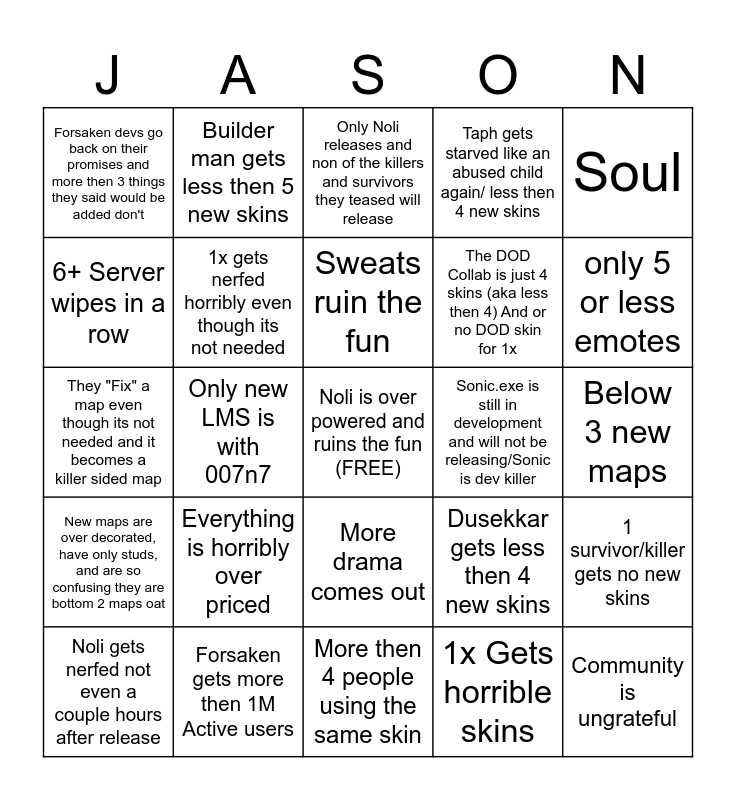 | J | A | S | O | N |
|---|---|---|---|---|
| Forsaken devs go back on their promises and more then 3 things they said would be added don't | Builder man gets less then 5 new skins | Only Noli releases and non of the killers and survivors they teased will release | Taph gets starved like an abused child again/ less then 4 new skins | Soul |
| 6+ Server wipes in a row | 1x gets nerfed horribly even though its not needed | Sweats ruin the fun | The DOD Collab is just 4 skins (aka less then 4) And or no DOD skin for 1x | only 5 or less emotes |
| They "Fix" a map even though its not needed and it becomes a killer sided map | Only new LMS is with 007n7 | Noli is over powered and ruins the fun (FREE) | Sonic.exe is still in development and will not be releasing/Sonic is dev killer | Below 3 new maps |
| New maps are over decorated, have only studs, and are so confusing they are bottom 2 maps oat | Everything is horribly over priced | More drama comes out | Dusekkar gets less then 4 new skins | 1 survivor/killer gets no new skins |
| Noli gets nerfed not even a couple hours after release | Forsaken gets more then 1M Active users | More then 4 people using the same skin | 1x Gets horrible skins | Community is ungrateful |